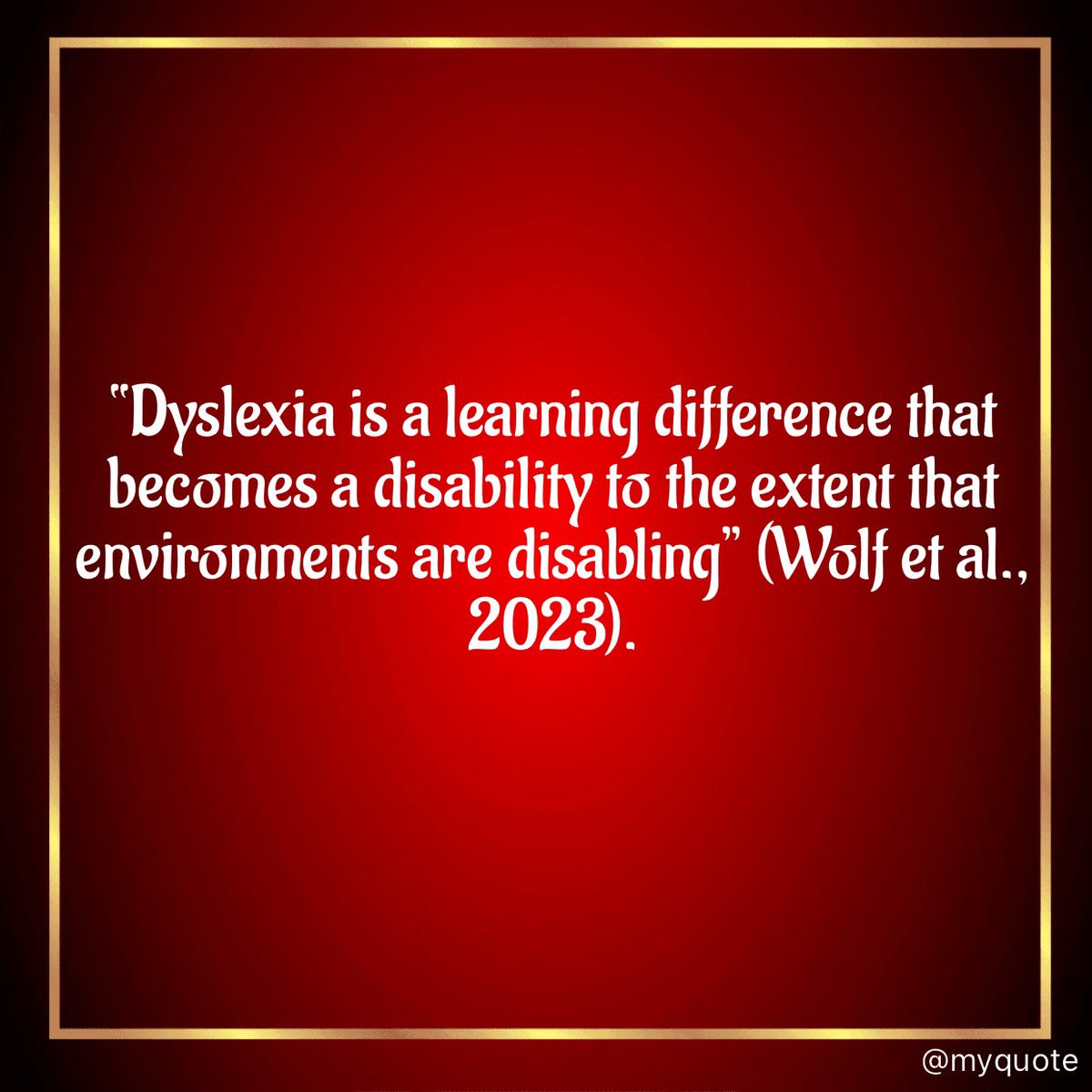 "Dyslexia is a learning difference that becomes a disability to the extent that environments are disabling" (Wolf et al., 2023).

@myquote